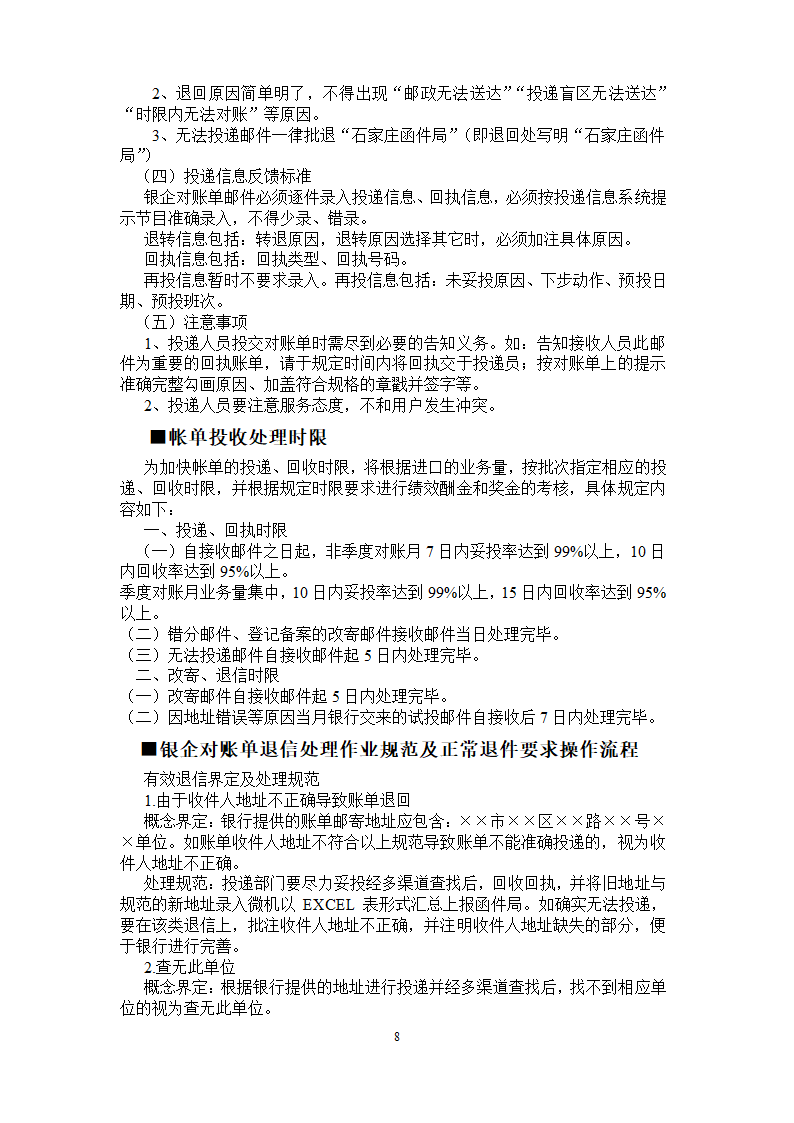 2、退回原因简单明了，不得出现“邮政无法送达”“投递盲区无法送达”“时限内无法对账”等原因。

3、无法投递邮件一律批退“石家庄函件局”（即退回处写明“石家庄函件局”）

（四）投递信息反馈标准

银企对账单邮件必须逐件录入投递信息、回执信息，必须按投递信息系统提示节目准确录入，不得少录、错录。

退转信息包括：转退原因，退转原因选择其它时，必须加注具体原因。

回执信息包括：回执类型、回执号码。

再投信息暂时不要求录入。再投信息包括：未妥投原因、下步动作、预投日期、预投班次。

（五）注意事项

1、投递人员投交对账单时需尽到必要的告知义务。如：告知接收人员此邮件为重要的回执账单，请于规定时间内将回执交于投递员；按对账单上的提示准确完整勾画原因、加盖符合规格的章戳并签字等。

2、投递人员要注意服务态度，不和用户发生冲突。

■帐单投收处理时限

为加快帐单的投递、回收时限，将根据进口的业务量，按批次指定相应的投递、回收时限，并根据规定时限要求进行绩效酬金和奖金的考核，具体规定内容如下：

一、投递、回执时限

（一）自接收邮件之日起，非季度对账月 7 日内妥投率达到 99%以上，10 日内回收率达到 95%以上。

季度对账月业务量集中，10 日内妥投率达到 99%以上，15 日内回收率达到 95%以上。

（二）错分邮件、登记备案的改寄邮件接收邮件当日处理完毕。

（三）无法投递邮件自接收邮件起 5 日内处理完毕。

二、改寄、退信时限

（一）改寄邮件自接收邮件起 5 日内处理完毕。

（二）因地址错误等原因当月银行交来的试投邮件自接收后 7 日内处理完毕。

■银企对账单退信处理作业规范及正常退件要求操作流程

有效退信界定及处理规范

1.由于收件人地址不正确导致账单退回

概念界定：银行提供的账单邮寄地址应包含：××市××区××路××号××单位。如账单收件人地址不符合以上规范导致账单不能准确投递的，视为收件人地址不正确。

处理规范：投递部门要尽力妥投经多渠道查找后，回收回执，并将旧地址与规范的新地址录入微机以 EXCEL 表形式汇总上报函件局。如确实无法投递，要在该类退信上，批注收件人地址不正确，并注明收件人地址缺失的部分，便于银行进行完善。

2.查无此单位

概念界定：根据银行提供的地址进行投递并经多渠道查找后，找不到相应单位的视为查无此单位。

8